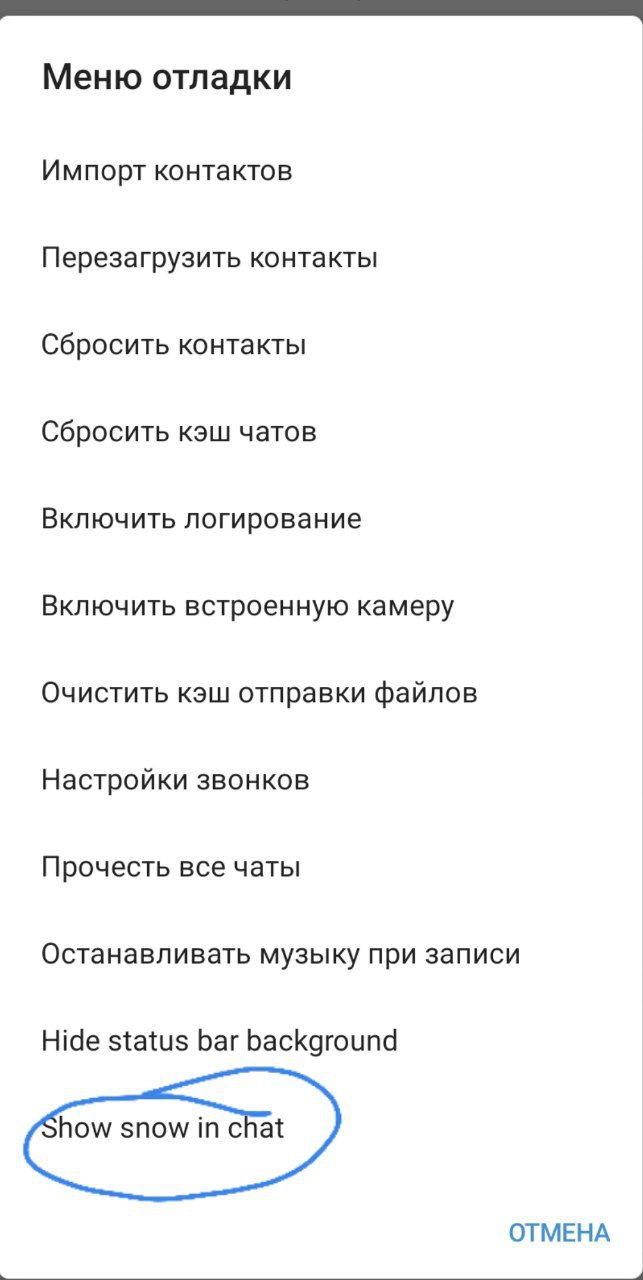 Меню отладки

Импорт контактов

Перезагрузить контакты

Сбросить контакты

Сбросить кэш чатов

Включить логирование

Включить встроенную камеру

Очистить кэш отправки файлов

Настройки звонков

Прочесть все чаты

Останавливать музыку при записи

Hide status bar background

Show snow in chat

ОТМЕНА